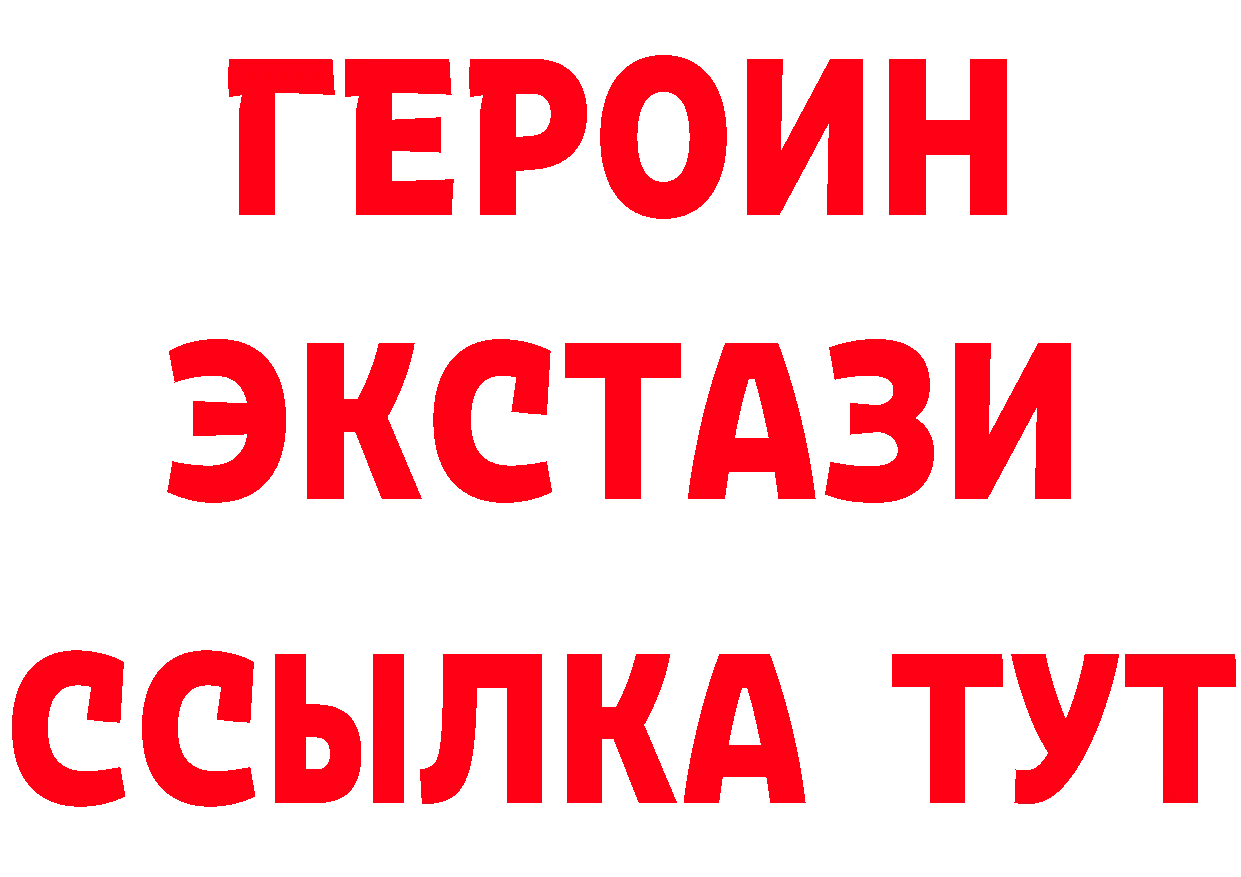 ГЕРОИН ЭКСТАЗИ ССЫЛКА ТУТ